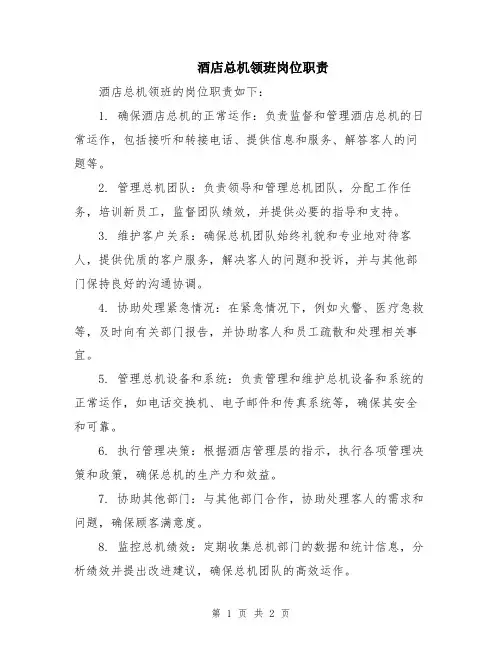 酒店总机领班岗位职责

酒店总机领班的岗位职责如下：

1. 确保酒店总机的正常运作：负责监督和管理酒店总机的日常运作，包括接听和转接电话、提供信息和服务、解答客人的问题等。

2. 管理总机团队：负责领导和管理总机团队，分配工作任务，培训新员工，监督团队绩效，并提供必要的指导和支持。

3. 维护客户关系：确保总机团队始终礼貌和专业地对待客人，提供优质的客户服务，解决客人的问题和投诉，并与其他部门保持良好的沟通协调。

4. 协助处理紧急情况：在紧急情况下，例如火警、医疗急救等，及时向有关部门报告，并协助客人和员工疏散和处理相关事宜。

5. 管理总机设备和系统：负责管理和维护总机设备和系统的正常运作，如电话交换机、电子邮件和传真系统等，确保其安全和可靠。

6. 执行管理决策：根据酒店管理层的指示，执行各项管理决策和政策，确保总机的生产力和效益。

7. 协助其他部门：与其他部门合作，协助处理客人的需求和问题，确保顾客满意度。

8. 监控总机绩效：定期收集总机部门的数据和统计信息，分析绩效并提出改进建议，确保总机团队的高效运作。

第 1 页 共 2 页